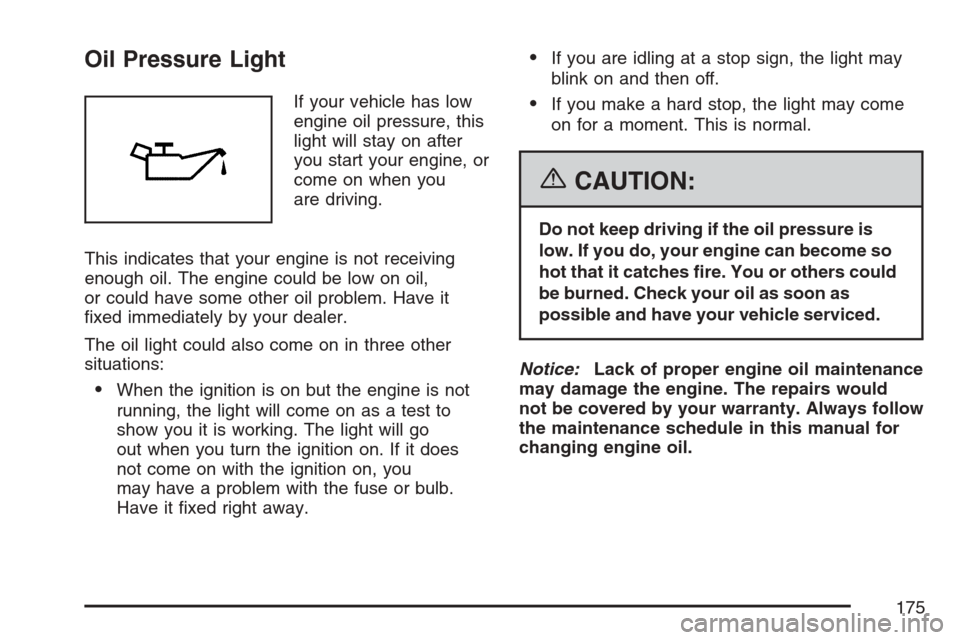 Oil Pressure Light

If your vehicle has low engine oil pressure, this light will stay on after you start your engine, or come on when you are driving.

This indicates that your engine is not receiving enough oil. The engine could be low on oil, or could have some other oil problem. Have it fixed immediately by your dealer.

The oil light could also come on in three other situations:

• When the ignition is on but the engine is not running, the light will come on as a test to show you it is working. The light will go out when you turn the ignition on. If it does not come on with the ignition on, you may have a problem with the fuse or bulb. Have it fixed right away.

• If you are idling at a stop sign, the light may blink on and then off.

• If you make a hard stop, the light may come on for a moment. This is normal.

CAUTION:

Do not keep driving if the oil pressure is low. If you do, your engine can become so hot that it catches fire. You or others could be burned. Check your oil as soon as possible and have your vehicle serviced.

Notice: Lack of proper engine oil maintenance may damage the engine. The repairs would not be covered by your warranty. Always follow the maintenance schedule in this manual for changing engine oil.

175

carmanualsonline.info